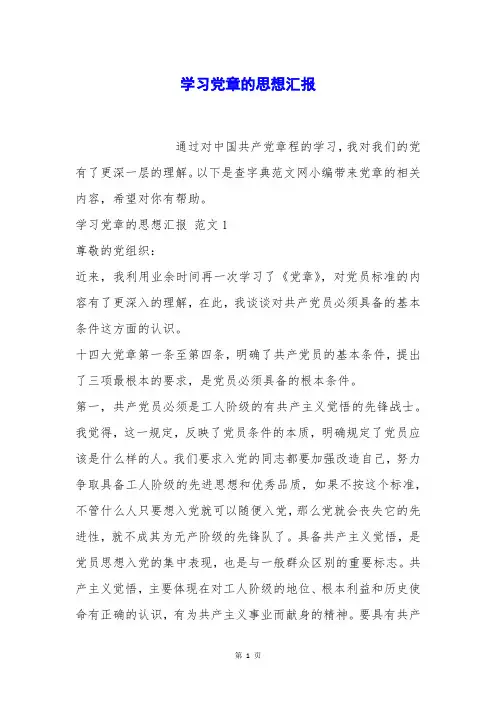 学习党章的思想汇报

通过对中国共产党章程的学习，我对我们的党有了更深一层的理解。以下是查字典范文网小编带来党章的相关内容，希望对你有帮助。

学习党章的思想汇报 范文1

尊敬的党组织：

近来，我利用业余时间再一次学习了《党章》，对党员标准的内容有了更深入的理解，在此，我谈谈对共产党员必须具备的基本条件这方面的认识。

十四大党章第一条至第四条，明确了共产党员的基本条件，提出了三项最根本的要求，是党员必须具备的根本条件。

第一，共产党员必须是工人阶级的有共产主义觉悟的先锋战士。我觉得，这一规定，反映了党员条件的本质，明确规定了党员应该是什么样的人。我们要求入党的同志都要加强改造自己，努力争取具备工人阶级的先进思想和优秀品质，如果不按这个标准，不管什么人只要想入党就可以随便入党，那么党就会丧失它的先进性，就不成其为无产阶级的先锋队了。具备共产主义觉悟，是党员思想入党的集中表现，也是与一般群众区别的重要标志。共产主义觉悟，主要体现在对工人阶级的地位、根本利益和历史使命有正确的认识，有为共产主义事业而献身的精神。要具有共产

第 1 页